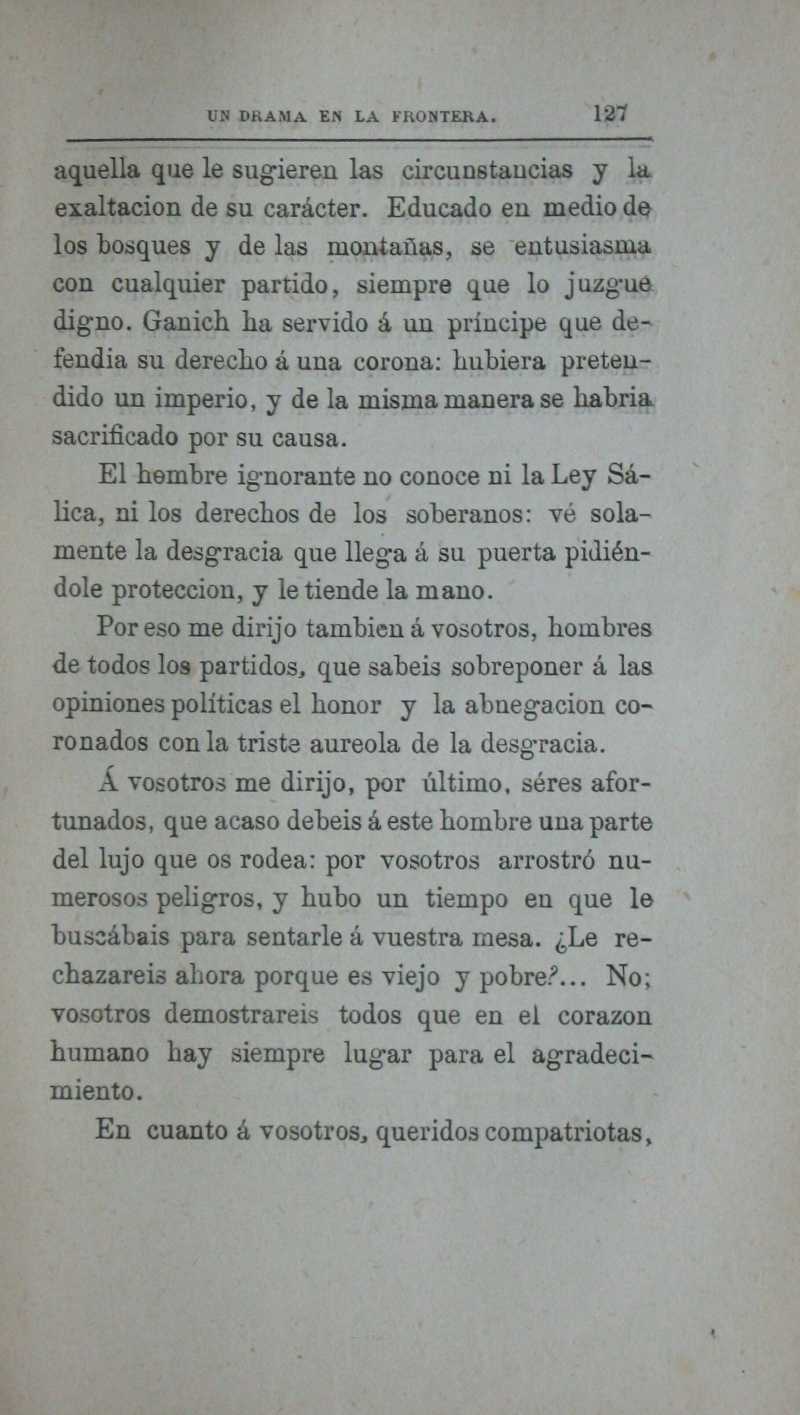 UN DRAMA EN LA FRONTERA. 127

aquella que le sugieren las circunstancias y la exaltacion de su carácter. Educado en medio de los bosques y de las montañas, se entusiasma con cualquier partido, siempre que lo juzgue digno. Ganich ha servido á un príncipe que defendia su derecho á una corona: hubiera pretendido un imperio, y de la misma manera se habria sacrificado por su causa.

El hombre ignorante no conoce ni la Ley Sálica, ni los derechos de los soberanos: vé solamente la desgracia que llega á su puerta pidiéndole proteccion, y le tiende la mano.

Por eso me dirijo tambien á vosotros, hombres de todos los partidos, que sabeis sobreponer á las opiniones políticas el honor y la abnegacion coronados con la triste aureola de la desgracia.

Á vosotros me dirijo, por último, séres afortunados, que acaso debeis á este hombre una parte del lujo que os rodea: por vosotros arrostró numerosos peligros, y hubo un tiempo en que le buscábais para sentarle á vuestra mesa. ¿Le rechazareis ahora porque es viejo y pobre?... No; vosotros demostrareis todos que en el corazon humano hay siempre lugar para el agradecimiento.

En cuanto á vosotros, queridos compatriotas,